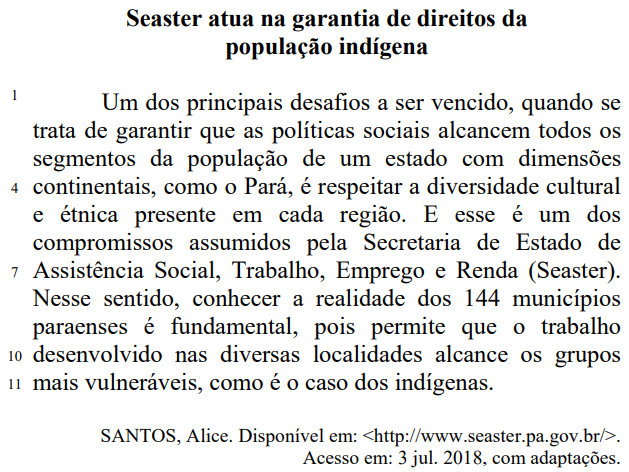 Seaster atua na garantia de direitos da população indígena

1 Um dos principais desafios a ser vencido, quando se trata de garantir que as políticas sociais alcancem todos os segmentos da população de um estado com dimensões
4 continentais, como o Pará, é respeitar a diversidade cultural e étnica presente em cada região. E esse é um dos compromissos assumidos pela Secretaria de Estado de
7 Assistência Social, Trabalho, Emprego e Renda (Seaster). Nesse sentido, conhecer a realidade dos 144 municípios paraenses é fundamental, pois permite que o trabalho
10 desenvolvido nas diversas localidades alcance os grupos
11 mais vulneráveis, como é o caso dos indígenas.

SANTOS, Alice. Disponível em: <http://www.seaster.pa.gov.br/>. Acesso em: 3 jul. 2018, com adaptações.